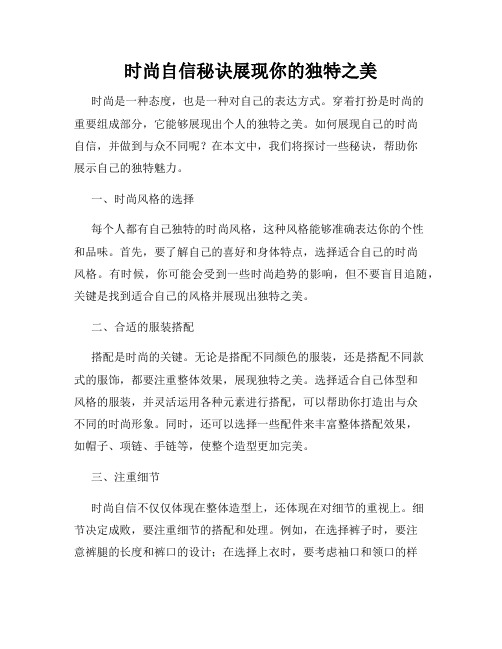 时尚自信秘诀展现你的独特之美

时尚是一种态度，也是一种对自己的表达方式。穿着打扮是时尚的重要组成部分，它能够展现出个人的独特之美。如何展现自己的时尚自信，并做到与众不同呢？在本文中，我们将探讨一些秘诀，帮助你展示自己的独特魅力。

一、时尚风格的选择

每个人都有自己独特的时尚风格，这种风格能够准确表达你的个性和品味。首先，要了解自己的喜好和身体特点，选择适合自己的时尚风格。有时候，你可能会受到一些时尚趋势的影响，但不要盲目追随，关键是找到适合自己的风格并展现出独特之美。

二、合适的服装搭配

搭配是时尚的关键。无论是搭配不同颜色的服装，还是搭配不同款式的服饰，都要注重整体效果，展现独特之美。选择适合自己体型和风格的服装，并灵活运用各种元素进行搭配，可以帮助你打造出与众不同的时尚形象。同时，还可以选择一些配件来丰富整体搭配效果，如帽子、项链、手链等，使整个造型更加完美。

三、注重细节

时尚自信不仅仅体现在整体造型上，还体现在对细节的重视上。细节决定成败，要注重细节的搭配和处理。例如，在选择裤子时，要注意裤腿的长度和裤口的设计；在选择上衣时，要考虑袖口和领口的样